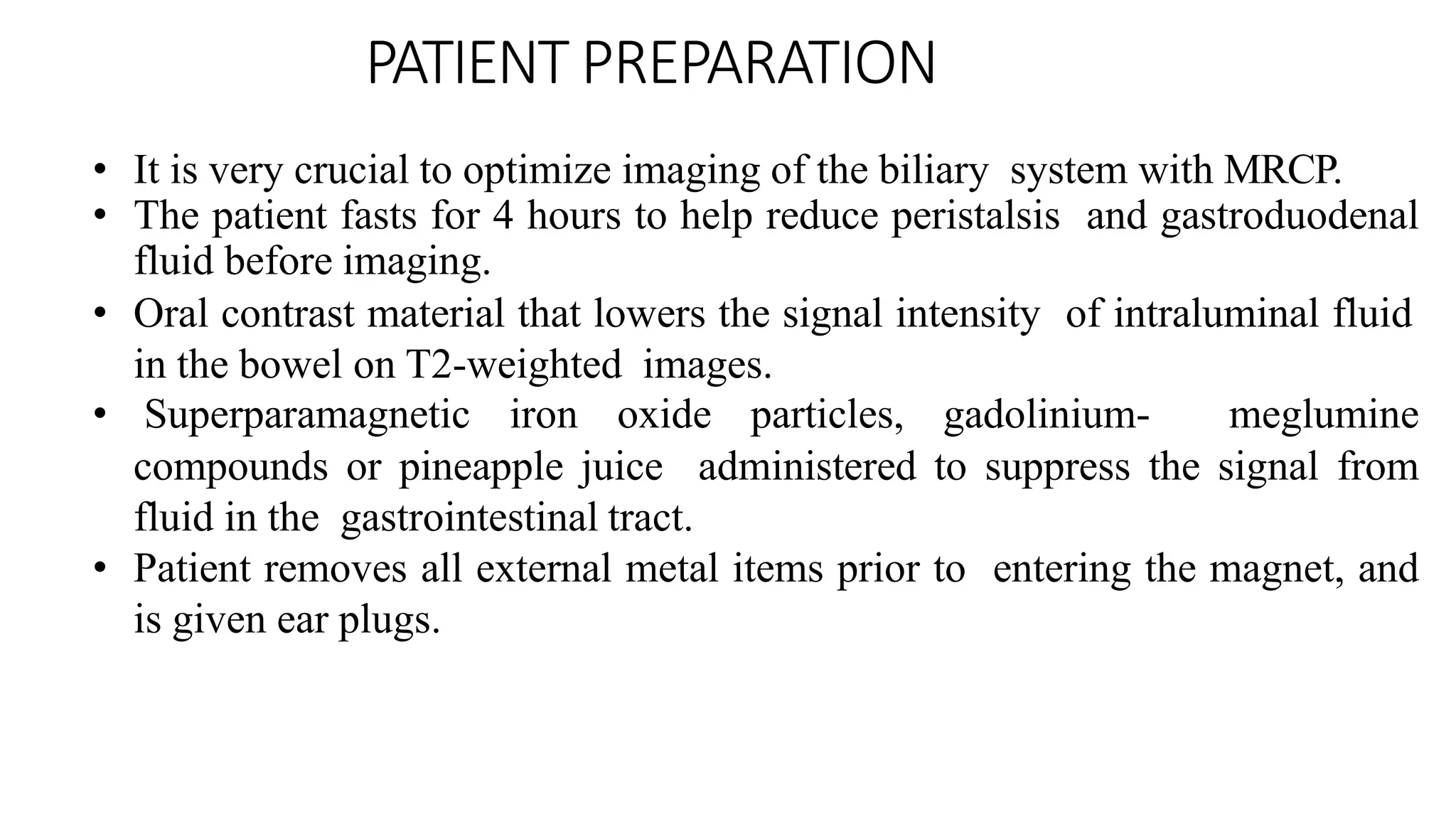 PATIENT PREPARATION

• It is very crucial to optimize imaging of the biliary system with MRCP.
• The patient fasts for 4 hours to help reduce peristalsis and gastroduodenal fluid before imaging.
• Oral contrast material that lowers the signal intensity of intraluminal fluid in the bowel on T2-weighted images.
• Superparamagnetic iron oxide particles, gadolinium- meglumine compounds or pineapple juice administered to suppress the signal from fluid in the gastrointestinal tract.
• Patient removes all external metal items prior to entering the magnet, and is given ear plugs.